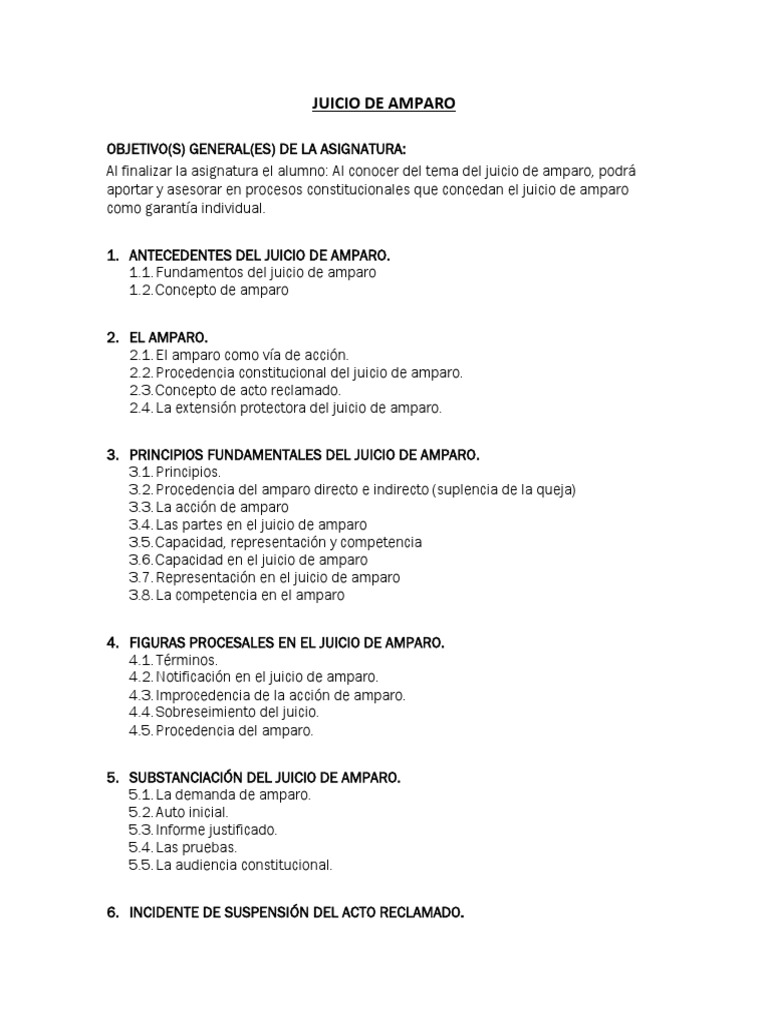 JUICIO DE AMPARO

OBJETIVO(S) GENERAL(ES) DE LA ASIGNATURA:
Al finalizar la asignatura el alumno: Al conocer del tema del juicio de amparo, podrá aportar y asesorar en procesos constitucionales que concedan el juicio de amparo como garantía individual.

1. ANTECEDENTES DEL JUICIO DE AMPARO.
1.1. Fundamentos del juicio de amparo
1.2. Concepto de amparo

2. EL AMPARO.
2.1. El amparo como vía de acción.
2.2. Procedencia constitucional del juicio de amparo.
2.3. Concepto de acto reclamado.
2.4. La extensión protectora del juicio de amparo.

3. PRINCIPIOS FUNDAMENTALES DEL JUICIO DE AMPARO.
3.1. Principios.
3.2. Procedencia del amparo directo e indirecto (suplencia de la queja)
3.3. La acción de amparo
3.4. Las partes en el juicio de amparo
3.5. Capacidad, representación y competencia
3.6. Capacidad en el juicio de amparo
3.7. Representación en el juicio de amparo
3.8. La competencia en el amparo

4. FIGURAS PROCESALES EN EL JUICIO DE AMPARO.
4.1. Términos.
4.2. Notificación en el juicio de amparo.
4.3. Improcedencia de la acción de amparo.
4.4. Sobreseimiento del juicio.
4.5. Procedencia del amparo.

5. SUBSTANCIACIÓN DEL JUICIO DE AMPARO.
5.1. La demanda de amparo.
5.2. Auto inicial.
5.3. Informe justificado.
5.4. Las pruebas.
5.5. La audiencia constitucional.

6. INCIDENTE DE SUSPENSIÓN DEL ACTO RECLAMADO.